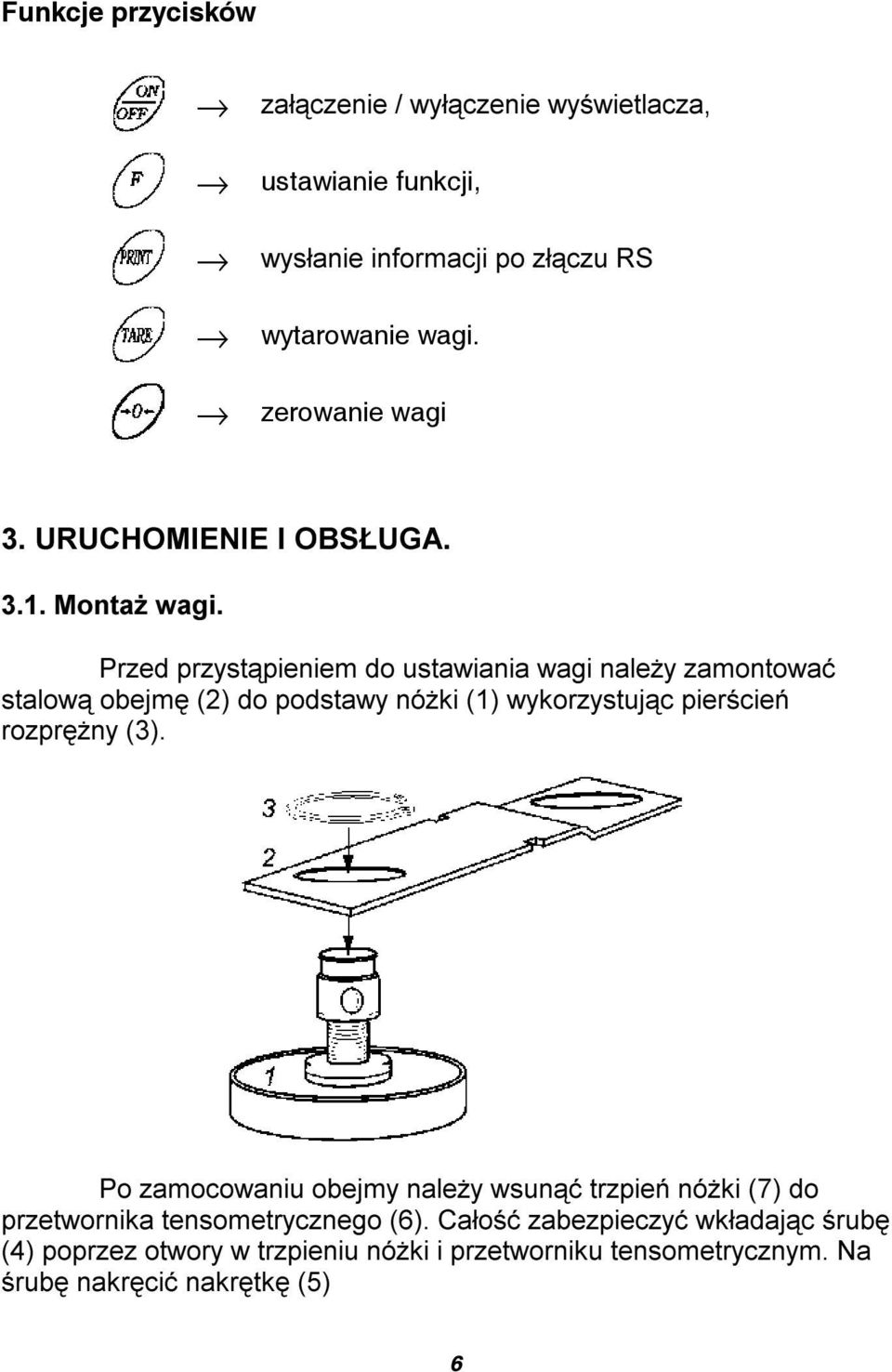 Funkcje przycisków

ON OFF → załączenie / wyłączenie wyświetlacza,

F → ustawianie funkcji,

PRINT → wysłanie informacji po złączu RS

TARE → wytarowanie wagi.

→0← → zerowanie wagi

3. URUCHOMIENIE I OBSŁUGA.

3.1. Montaż wagi.

Przed przystąpieniem do ustawiania wagi należy zamontować stalową obejmę (2) do podstawy nóżki (1) wykorzystując pierścień rozprężny (3).

3
2
1

Po zamocowaniu obejmy należy wsunąć trzpień nóżki (7) do przetwornika tensometrycznego (6). Całość zabezpieczyć wkładając śrubę (4) poprzez otwory w trzpieniu nóżki i przetworniku tensometrycznym. Na śrubę nakręcić nakrętkę (5)

6